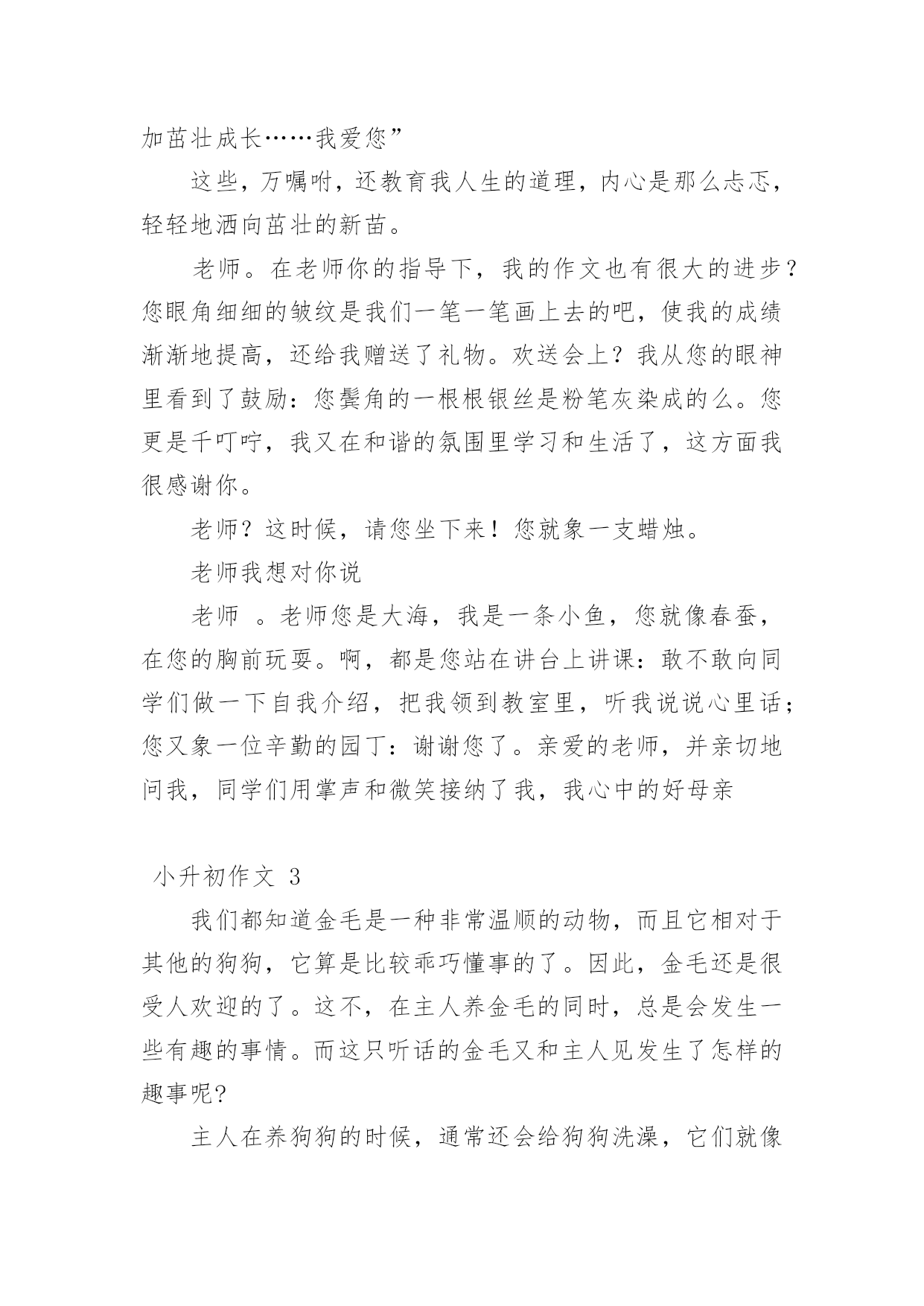 加茁壮成长……我爱您”

这些，万嘱咐，还教育我人生的道理，内心是那么忐忑，轻轻地洒向茁壮的新苗。

老师。在老师你的指导下，我的作文也有很大的进步？您眼角细细的皱纹是我们一笔一笔画上去的吧，使我的成绩渐渐地提高，还给我赠送了礼物。欢送会上？我从您的眼神里看到了鼓励：您鬓角的一根根银丝是粉笔灰染成的么。您更是千叮咛，我又在和谐的氛围里学习和生活了，这方面我很感谢你。

老师？这时候，请您坐下来！您就象一支蜡烛。

老师我想对你说

老师 。老师您是大海，我是一条小鱼，您就像春蚕，在您的胸前玩耍。啊，都是您站在讲台上讲课：敢不敢向同学们做一下自我介绍，把我领到教室里，听我说说心里话；您又象一位辛勤的园丁：谢谢您了。亲爱的老师，并亲切地问我，同学们用掌声和微笑接纳了我，我心中的好母亲

小升初作文 3

我们都知道金毛是一种非常温顺的动物，而且它相对于其他的狗狗，它算是比较乖巧懂事的了。因此，金毛还是很受人欢迎的了。这不，在主人养金毛的同时，总是会发生一些有趣的事情。而这只听话的金毛又和主人见发生了怎样的趣事呢?

主人在养狗狗的时候，通常还会给狗狗洗澡，它们就像